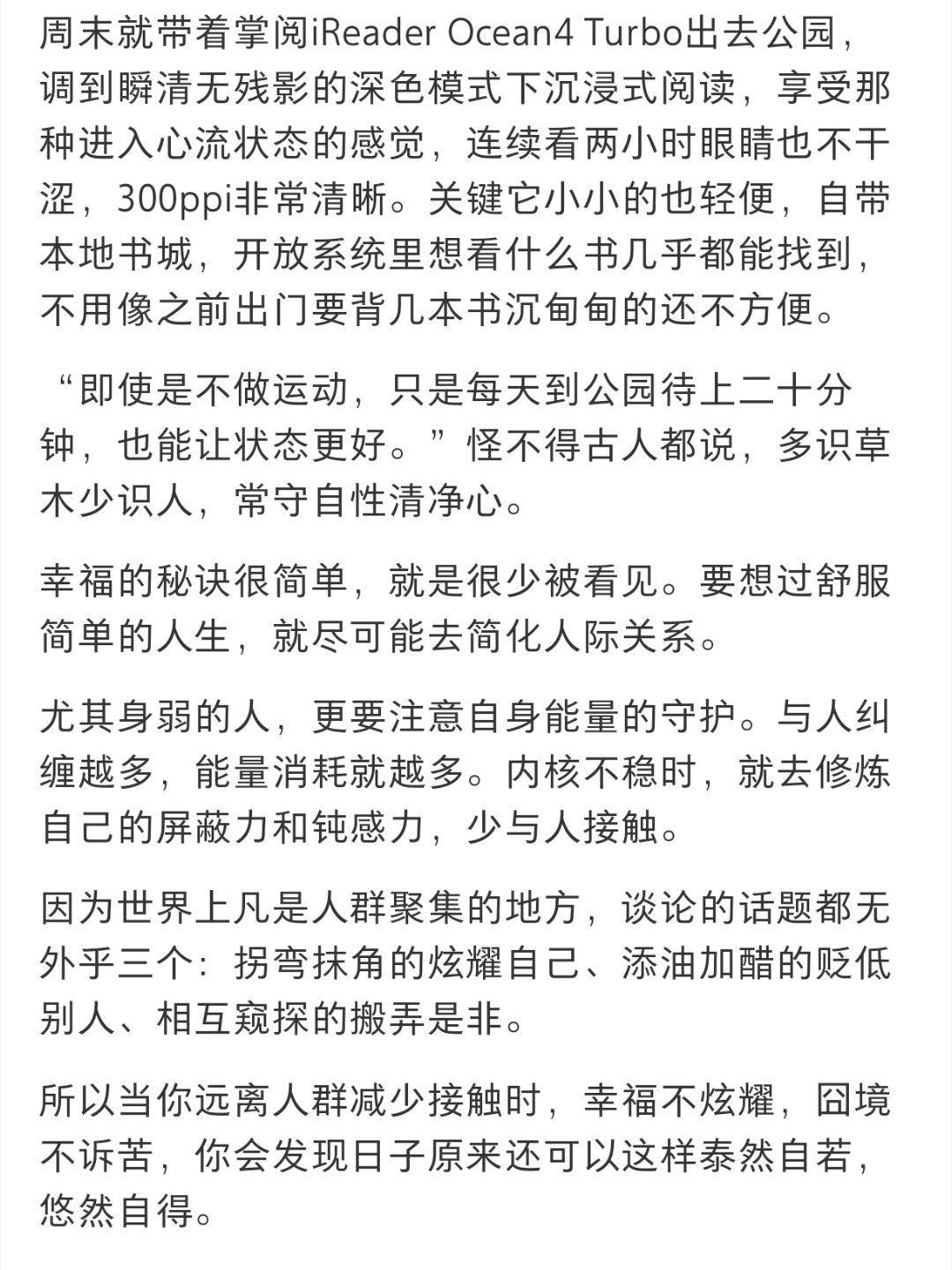 周末就带着掌阅iReader Ocean4 Turbo出去公园，调到瞬清无残影的深色模式下沉浸式阅读，享受那种进入心流状态的感觉，连续看两小时眼睛也不干涩，300ppi非常清晰。关键它小小的也轻便，自带本地书城，开放系统里想看什么书几乎都能找到，不用像之前出门要背几本书沉甸甸的还不方便。

“即使是不做运动，只是每天到公园待上二十分钟，也能让状态更好。”怪不得古人都说，多识草木少识人，常守自性清净心。

幸福的秘诀很简单，就是很少被看见。要想过舒服简单的人生，就尽可能去简化人际关系。

尤其身弱的人，更要注意自身能量的守护。与人纠缠越多，能量消耗就越多。内核不稳时，就去修炼自己的屏蔽力和钝感力，少与人接触。

因为世界上凡是人群聚集的地方，谈论的话题都无外乎三个：拐弯抹角的炫耀自己、添油加醋的贬低别人、相互窥探的搬弄是非。

所以当你远离人群减少接触时，幸福不炫耀，囧境不诉苦，你会发现日子原来还可以这样泰然自若，悠然自得。